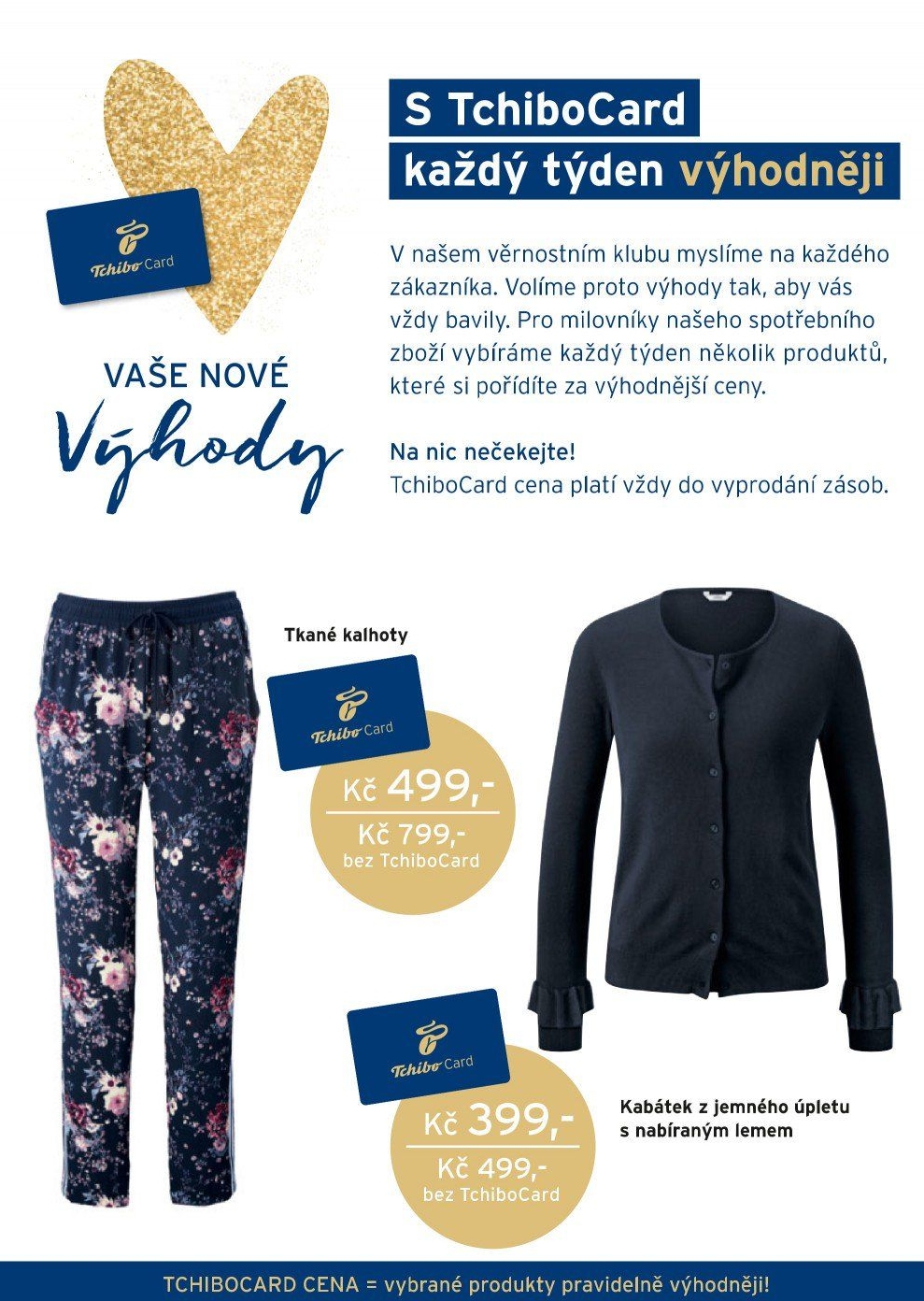 Tchibo Card

VAŠE NOVÉ
Výhody

S TchiboCard
každý týden výhodněji

V našem věrnostním klubu myslíme na každého zákazníka. Volíme proto výhody tak, aby vás vždy bavily. Pro milovníky našeho spotřebního zboží vybíráme každý týden několik produktů, které si pořídíte za výhodnější ceny.

Na nic nečekejte!
TchiboCard cena platí vždy do vyprodání zásob.

Tkané kalhoty

Tchibo Card

Kč 499,-
Kč 799,-
bez TchiboCard

Tchibo Card

Kč 399,-
Kč 499,-
bez TchiboCard

Kabátek z jemného úpletu s nabíraným lemem

TCHIBOCARD CENA = vybrané produkty pravidelně výhodněji!